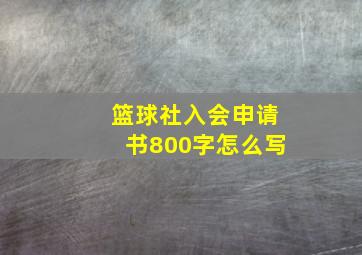 篮球社入会申请书800字怎么写